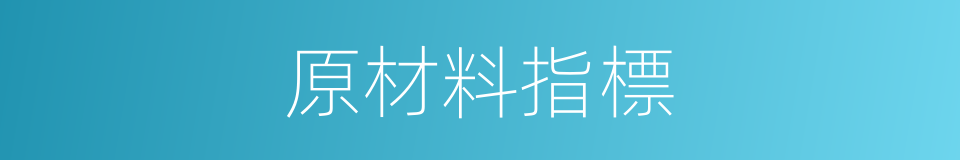 原材料指標